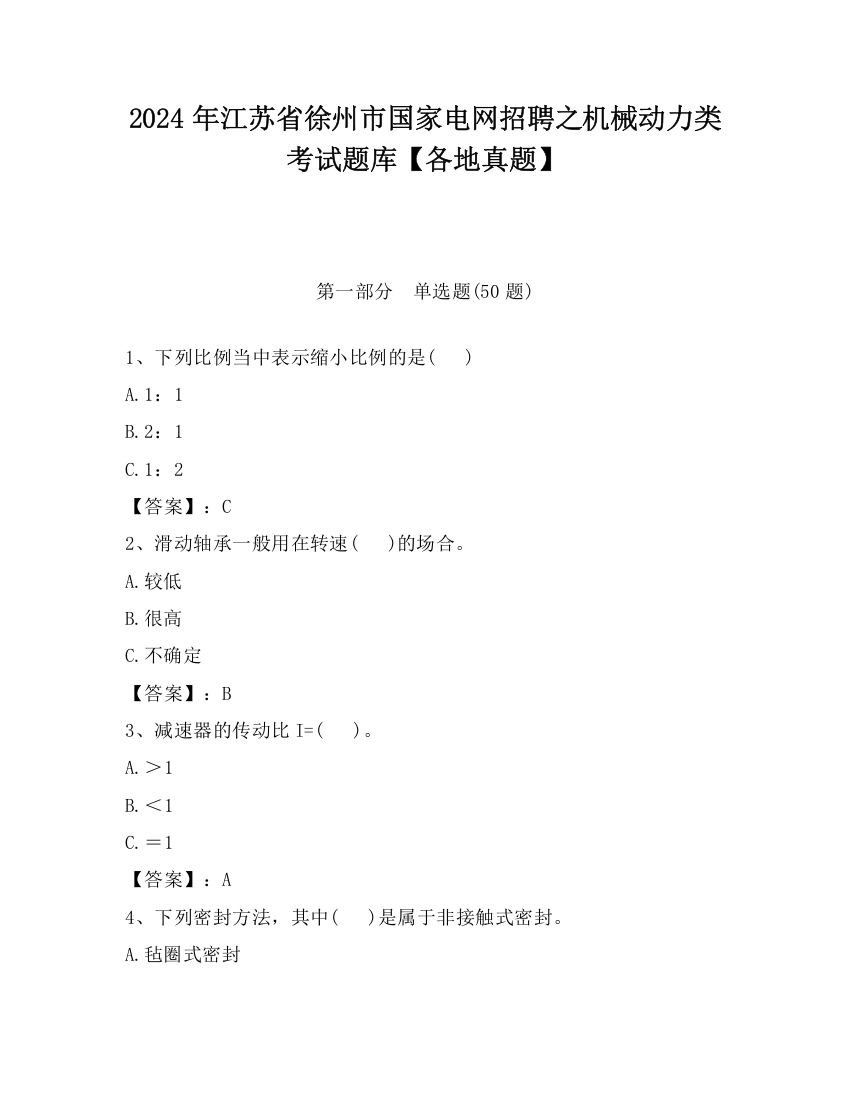 2024 年江苏省徐州市国家电网招聘之机械动力类考试题库【各地真题】

第一部分　单选题(50 题)

1、下列比例当中表示缩小比例的是(　　)

A.1：1

B.2：1

C.1：2

【答案】：C

2、滑动轴承一般用在转速(　　)的场合。

A.较低

B.很高

C.不确定

【答案】：B

3、减速器的传动比 I=(　　)。

A.＞1

B.＜1

C.＝1

【答案】：A

4、下列密封方法，其中(　　)是属于非接触式密封。

A.毡圈式密封